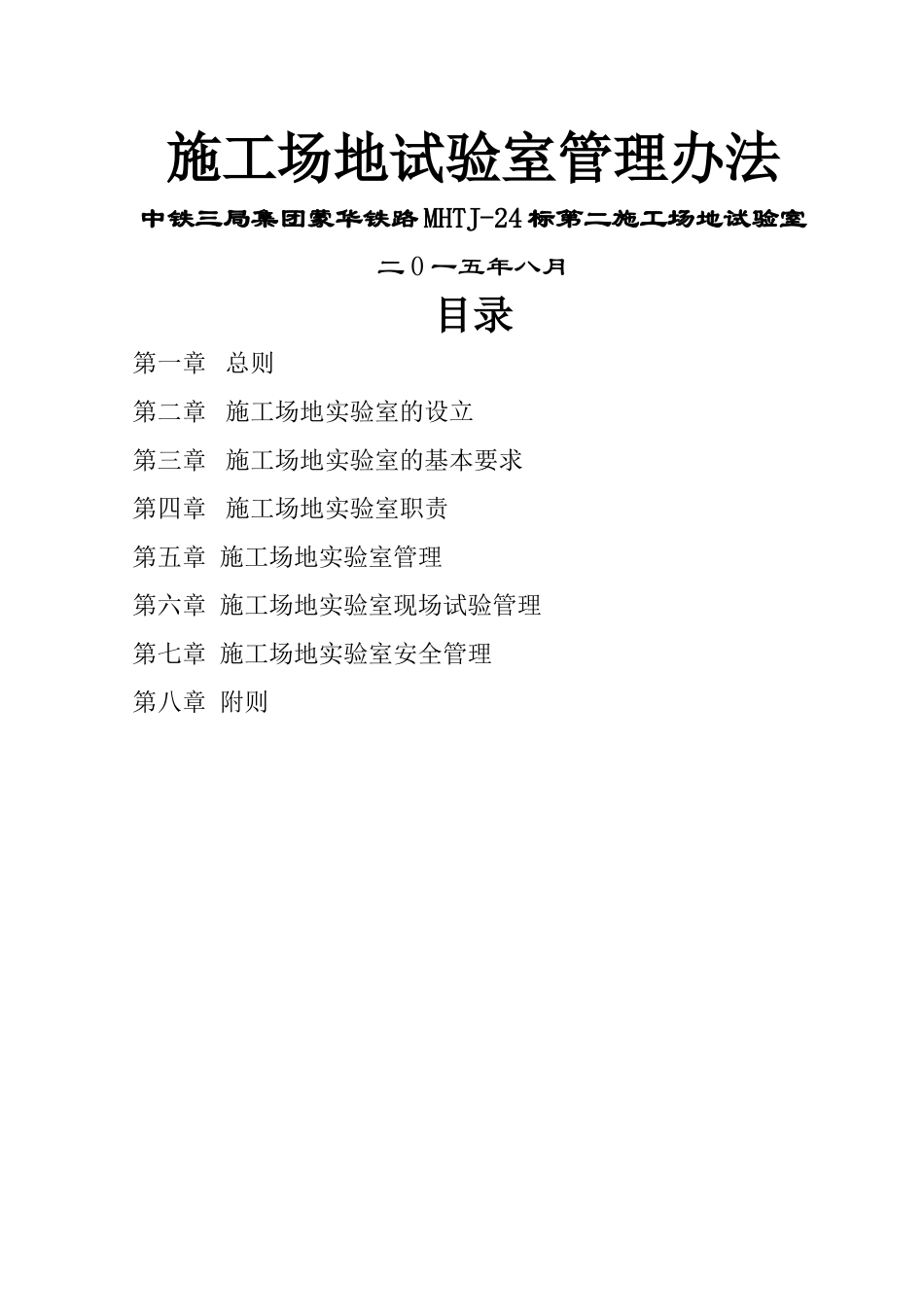 施工场地试验室管理办法

中铁三局集团蒙华铁路MHTJ-24标第二施工场地试验室

二0一五年八月

目录

第一章 总则

第二章 施工场地实验室的设立

第三章 施工场地实验室的基本要求

第四章 施工场地实验室职责

第五章 施工场地实验室管理

第六章 施工场地实验室现场试验管理

第七章 施工场地实验室安全管理

第八章 附则